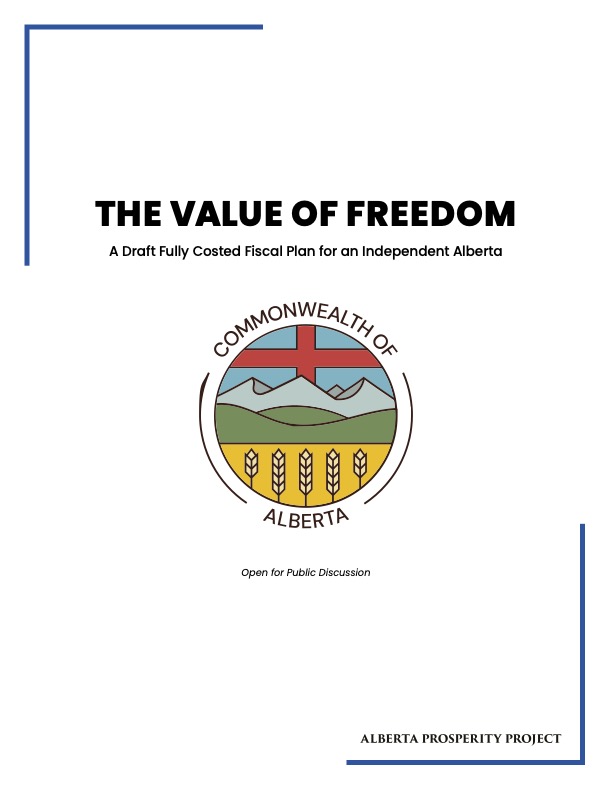 THE VALUE OF FREEDOM

A Draft Fully Costed Fiscal Plan for an Independent Alberta

COMMONWEALTH OF

ALBERTA

Open for Public Discussion

ALBERTA PROSPERITY PROJECT